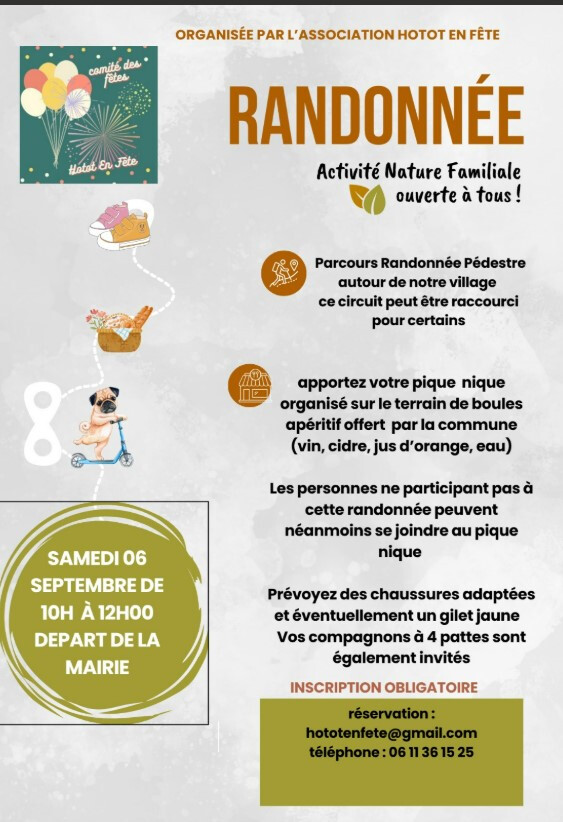 ORGANISÉE PAR L'ASSOCIATION HOTOT EN FÊTE

comité des fêtes
Hotot En Fête

RANDONNÉE

Activité Nature Familiale
ouverte à tous !

Parcours Randonnée Pédestre autour de notre village ce circuit peut être raccourci pour certains

apportez votre pique nique organisé sur le terrain de boules apéritif offert par la commune (vin, cidre, jus d'orange, eau)

Les personnes ne participant pas à cette randonnée peuvent néanmoins se joindre au pique nique

Prévoyez des chaussures adaptées et éventuellement un gilet jaune Vos compagnons à 4 pattes sont également invités

SAMEDI 06 SEPTEMBRE DE 10H À 12H00 DEPART DE LA MAIRIE

INSCRIPTION OBLIGATOIRE

réservation :
hototenfete@gmail.com
téléphone : 06 11 36 15 25